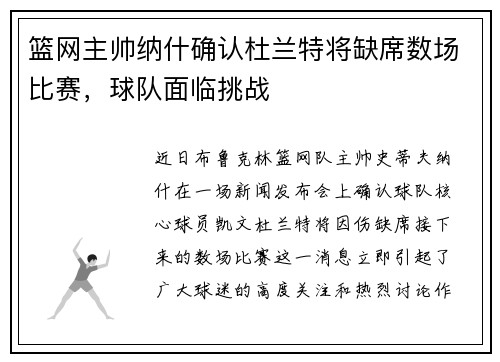 篮网主帅纳什确认杜兰特将缺席数场比赛，球队面临挑战

近日布鲁克林篮网队主帅史蒂夫纳什在一场新闻发布会上确认球队核心球员凯文杜兰特将因伤缺席接下来的数场比赛这一消息立即引起了广大球迷的高度关注和热烈讨论作